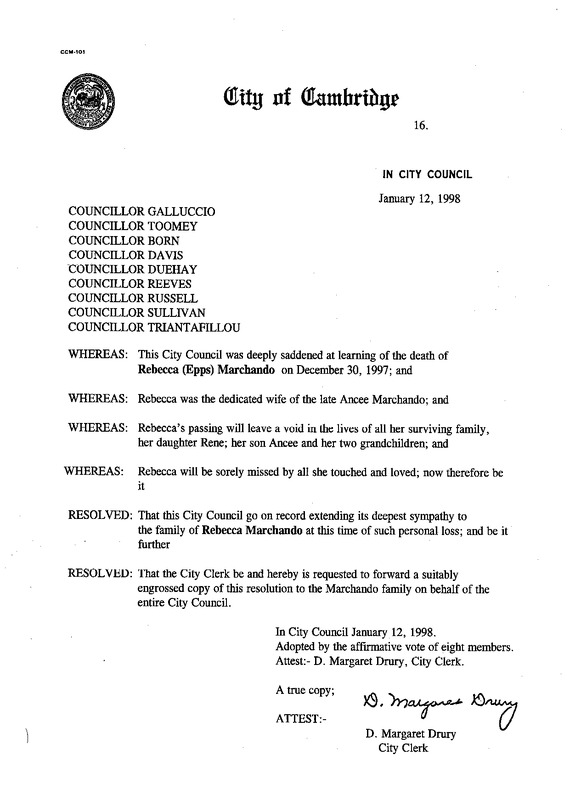 CCM-101

City of Cambridge

16.

IN CITY COUNCIL

January 12, 1998

COUNCILLOR GALLUCCIO
COUNCILLOR TOOMEY
COUNCILLOR BORN
COUNCILLOR DAVIS
COUNCILLOR DUEHAY
COUNCILLOR REEVES
COUNCILLOR RUSSELL
COUNCILLOR SULLIVAN
COUNCILLOR TRIANTAFILLOU

WHEREAS: This City Council was deeply saddened at learning of the death of Rebecca (Epps) Marchando on December 30, 1997; and

WHEREAS: Rebecca was the dedicated wife of the late Ancee Marchando; and

WHEREAS: Rebecca's passing will leave a void in the lives of all her surviving family, her daughter Rene; her son Ancee and her two grandchildren; and

WHEREAS: Rebecca will be sorely missed by all she touched and loved; now therefore be it

RESOLVED: That this City Council go on record extending its deepest sympathy to the family of Rebecca Marchando at this time of such personal loss; and be it further

RESOLVED: That the City Clerk be and hereby is requested to forward a suitably engrossed copy of this resolution to the Marchando family on behalf of the entire City Council.

In City Council January 12, 1998.
Adopted by the affirmative vote of eight members.
Attest:- D. Margaret Drury, City Clerk.

A true copy;

ATTEST:-

D. Margaret Drury

D. Margaret Drury
City Clerk